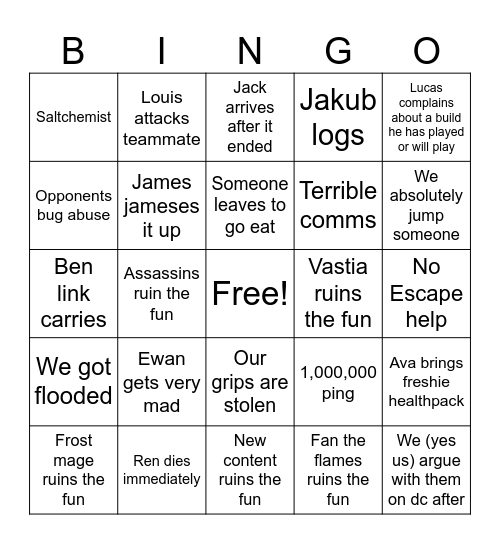 | B | I | N | G | O |
|---|---|---|---|---|
| Saltchemist | Louis attacks teammate | Jack arrives after it ended | Jakub logs | Lucas complains about a build he has played or will play |
| Opponents bug abuse | James jameses it up | Someone leaves to go eat | Terrible comms | We absolutely jump someone |
| Ben link carries | Assassins ruin the fun | Free! | Vastia ruins the fun | No Escape help |
| We got flooded | Ewan gets very mad | Our grips are stolen | 1,000,000 ping | Ava brings freshie healthpack |
| Frost mage ruins the fun | Ren dies immediately | New content ruins the fun | Fan the flames ruins the fun | We (yes us) argue with them on dc after |